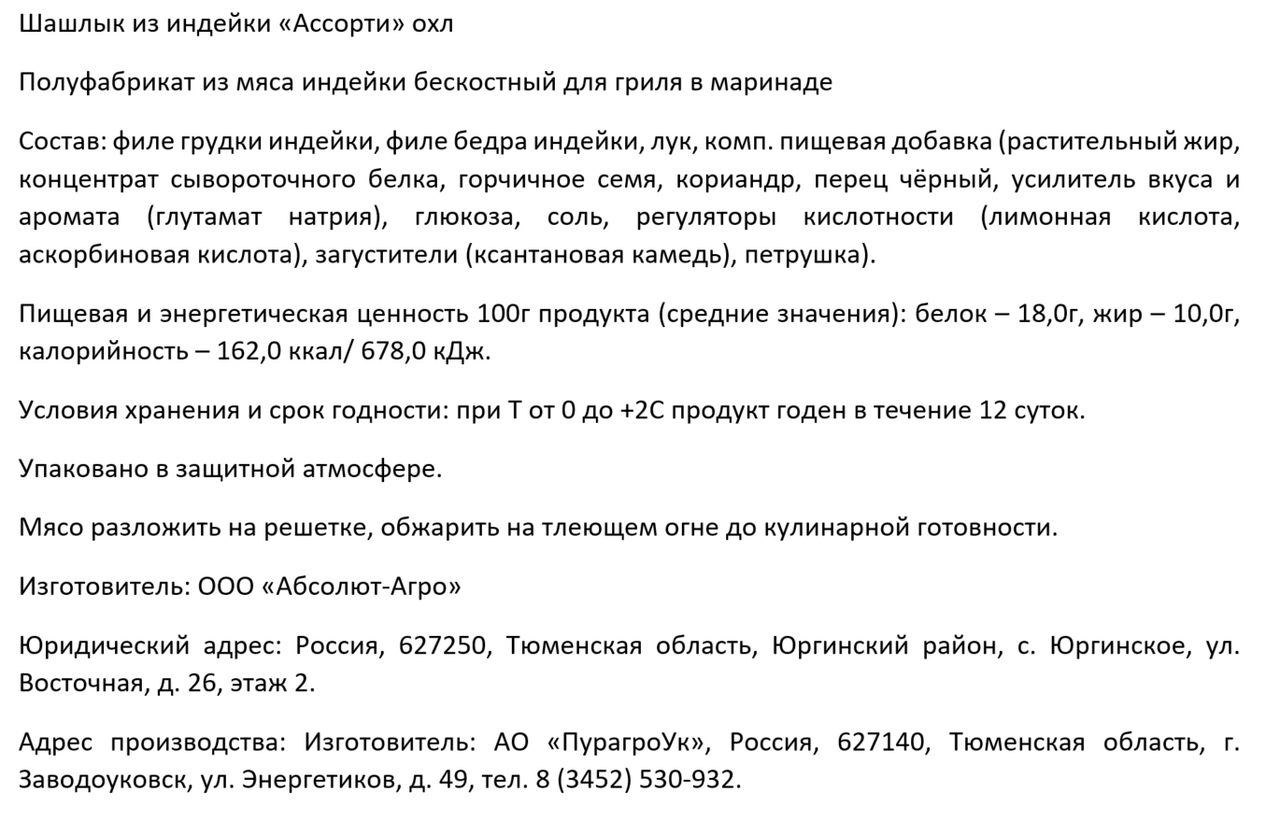 Шашлык из индейки «Ассорти» охл

Полуфабрикат из мяса индейки бескостный для гриля в маринаде

Состав: филе грудки индейки, филе бедра индейки, лук, комп. пищевая добавка (растительный жир, концентрат сывороточного белка, горчичное семя, кориандр, перец чёрный, усилитель вкуса и аромата (глутамат натрия), глюкоза, соль, регуляторы кислотности (лимонная кислота, аскорбиновая кислота), загустители (ксантановая камедь), петрушка).

Пищевая и энергетическая ценность 100г продукта (средние значения): белок – 18,0г, жир – 10,0г, калорийность – 162,0 ккал/ 678,0 кДж.

Условия хранения и срок годности: при Т от 0 до +2С продукт годен в течение 12 суток.

Упаковано в защитной атмосфере.

Мясо разложить на решетке, обжарить на тлеющем огне до кулинарной готовности.

Изготовитель: ООО «Абсолют-Агро»

Юридический адрес: Россия, 627250, Тюменская область, Юргинский район, с. Юргинское, ул. Восточная, д. 26, этаж 2.

Адрес производства: Изготовитель: АО «ПурагроУк», Россия, 627140, Тюменская область, г. Заводоуковск, ул. Энергетиков, д. 49, тел. 8 (3452) 530-932.